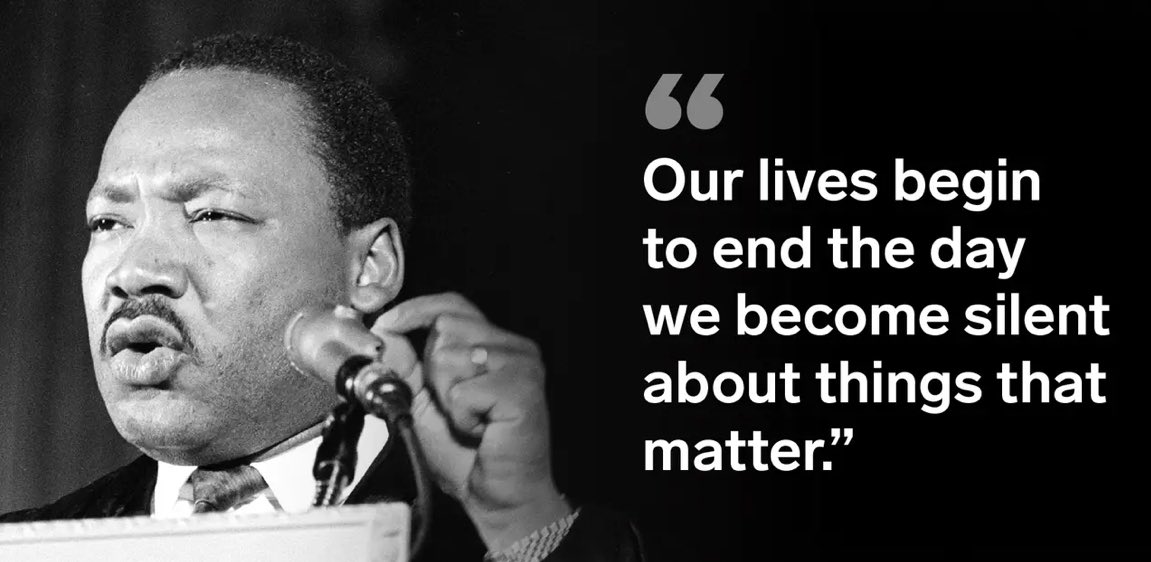 “

Our lives begin to end the day we become silent about things that matter.”